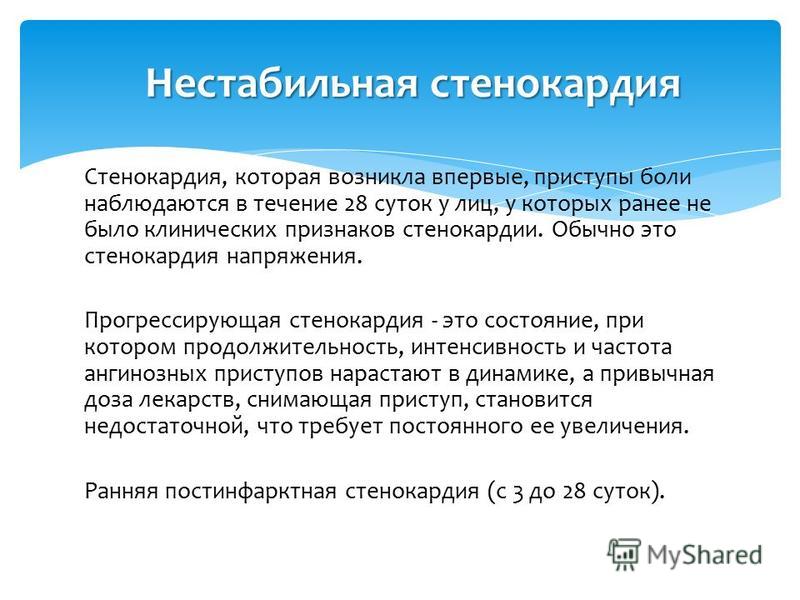 Нестабильная стенокардия

Стенокардия, которая возникла впервые, приступы боли наблюдаются в течение 28 суток у лиц, у которых ранее не было клинических признаков стенокардии. Обычно это стенокардия напряжения.

Прогрессирующая стенокардия - это состояние, при котором продолжительность, интенсивность и частота ангинозных приступов нарастают в динамике, а привычная доза лекарств, снимающая приступ, становится недостаточной, что требует постоянного ее увеличения.

Ранняя постинфарктная стенокардия (с 3 до 28 суток).

MyShared